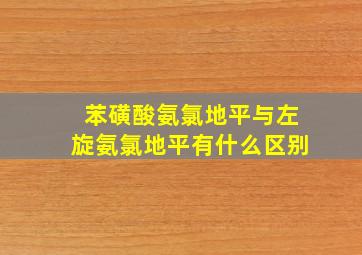 苯磺酸氨氯地平与左旋氨氯地平有什么区别